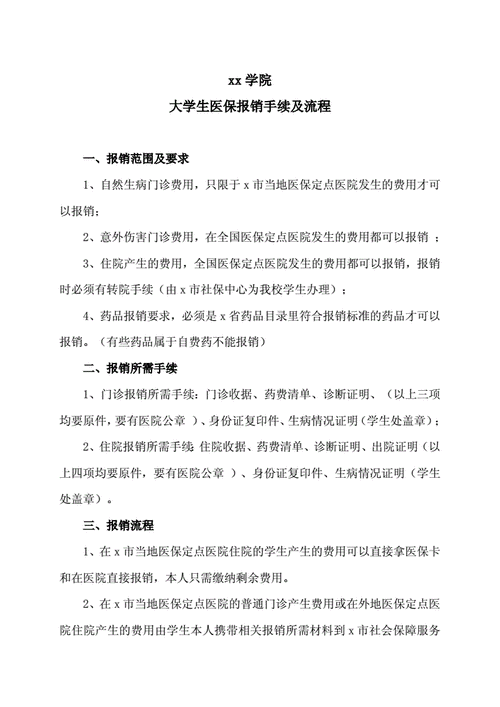 xx 学院
大学生医保报销手续及流程

一、报销范围及要求

1、自然生病门诊费用，只限于 x 市当地医保定点医院发生的费用才可以报销；

2、意外伤害门诊费用，在全国医保定点医院发生的费用都可以报销 ；

3、住院产生的费用，全国医保定点医院发生的费用都可以报销，报销时必须有转院手续（由 x 市社保中心为我校学生办理）；

4、药品报销要求，必须是 x 省药品目录里符合报销标准的药品才可以报销。（有些药品属于自费药不能报销）

二、报销所需手续

1、门诊报销所需手续：门诊收据、药费清单、诊断证明、（以上三项均要原件，要有医院公章 ）、身份证复印件、生病情况证明（学生处盖章）；

2、住院报销所需手续 住院收据、药费清单、诊断证明、出院证明（以上四项均要原件，要有医院公章 ）、身份证复印件、生病情况证明（学生处盖章）。

三、报销流程

1、在 x 市当地医保定点医院住院的学生产生的费用可以直接拿医保卡和在医院直接报销，本人只需缴纳剩余费用。

2、在 x 市当地医保定点医院的普通门诊产生费用或在外地医保定点医院住院产生的费用由学生本人携带相关报销所需材料到 x 市社会保障服务